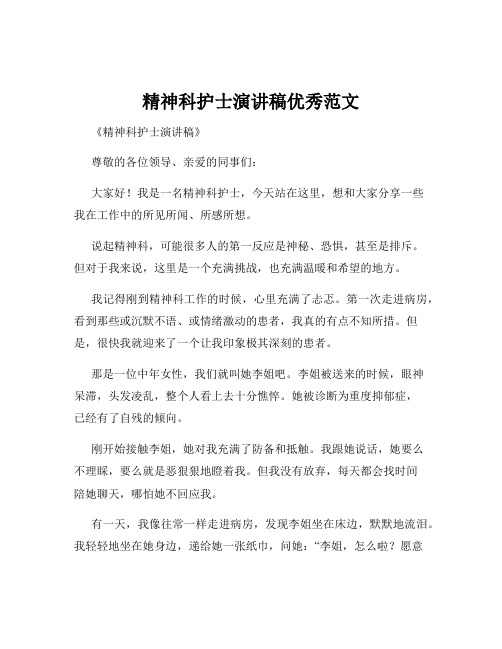 精神科护士演讲稿优秀范文

《精神科护士演讲稿》

尊敬的各位领导、亲爱的同事们：

大家好！我是一名精神科护士，今天站在这里，想和大家分享一些我在工作中的所见所闻、所感所想。

说起精神科，可能很多人的第一反应是神秘、恐惧，甚至是排斥。但对于我来说，这里是一个充满挑战，也充满温暖和希望的地方。

我记得刚到精神科工作的时候，心里充满了忐忑。第一次走进病房，看到那些或沉默不语、或情绪激动的患者，我真的有点不知所措。但是，很快我就迎来了一个让我印象极其深刻的患者。

那是一位中年女性，我们就叫她李姐吧。李姐被送来的时候，眼神呆滞，头发凌乱，整个人看上去十分憔悴。她被诊断为重度抑郁症，已经有了自残的倾向。

刚开始接触李姐，她对我充满了防备和抵触。我跟她说话，她要么不理睬，要么就是恶狠狠地瞪着我。但我没有放弃，每天都会找时间陪她聊天，哪怕她不回应我。

有一天，我像往常一样走进病房，发现李姐坐在床边，默默地流泪。我轻轻地坐在她身边，递给她一张纸巾，问她：“李姐，怎么啦？愿意